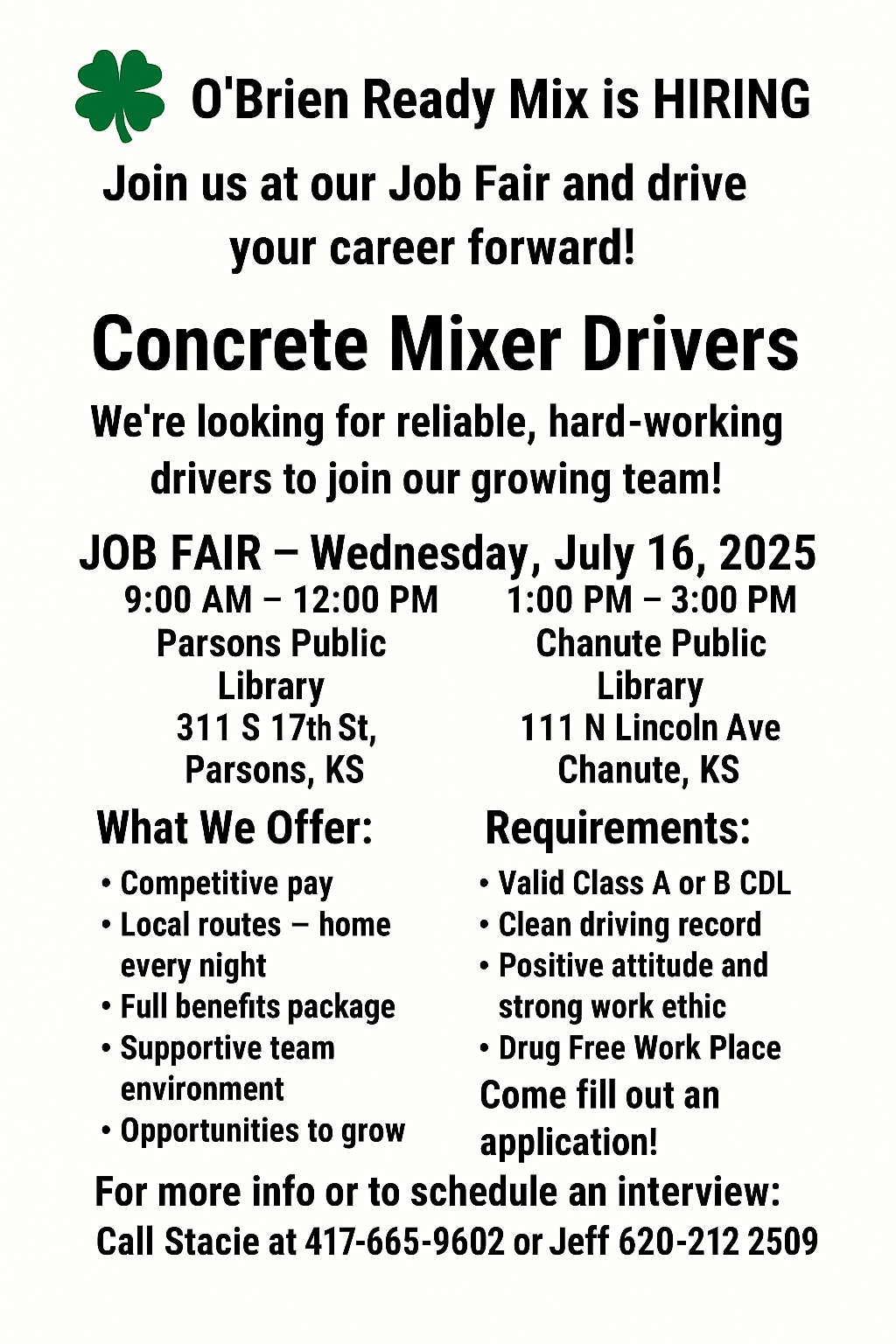 O'Brien Ready Mix is HIRING

Join us at our Job Fair and drive your career forward!

Concrete Mixer Drivers

We're looking for reliable, hard-working drivers to join our growing team!

JOB FAIR – Wednesday, July 16, 2025

9:00 AM – 12:00 PM
Parsons Public Library
311 S 17th St,
Parsons, KS

1:00 PM – 3:00 PM
Chanute Public Library
111 N Lincoln Ave
Chanute, KS

What We Offer:

• Competitive pay
• Local routes – home every night
• Full benefits package
• Supportive team environment
• Opportunities to grow

Requirements:

• Valid Class A or B CDL
• Clean driving record
• Positive attitude and strong work ethic
• Drug Free Work Place

Come fill out an application!

For more info or to schedule an interview:
Call Stacie at 417-665-9602 or Jeff 620-212 2509